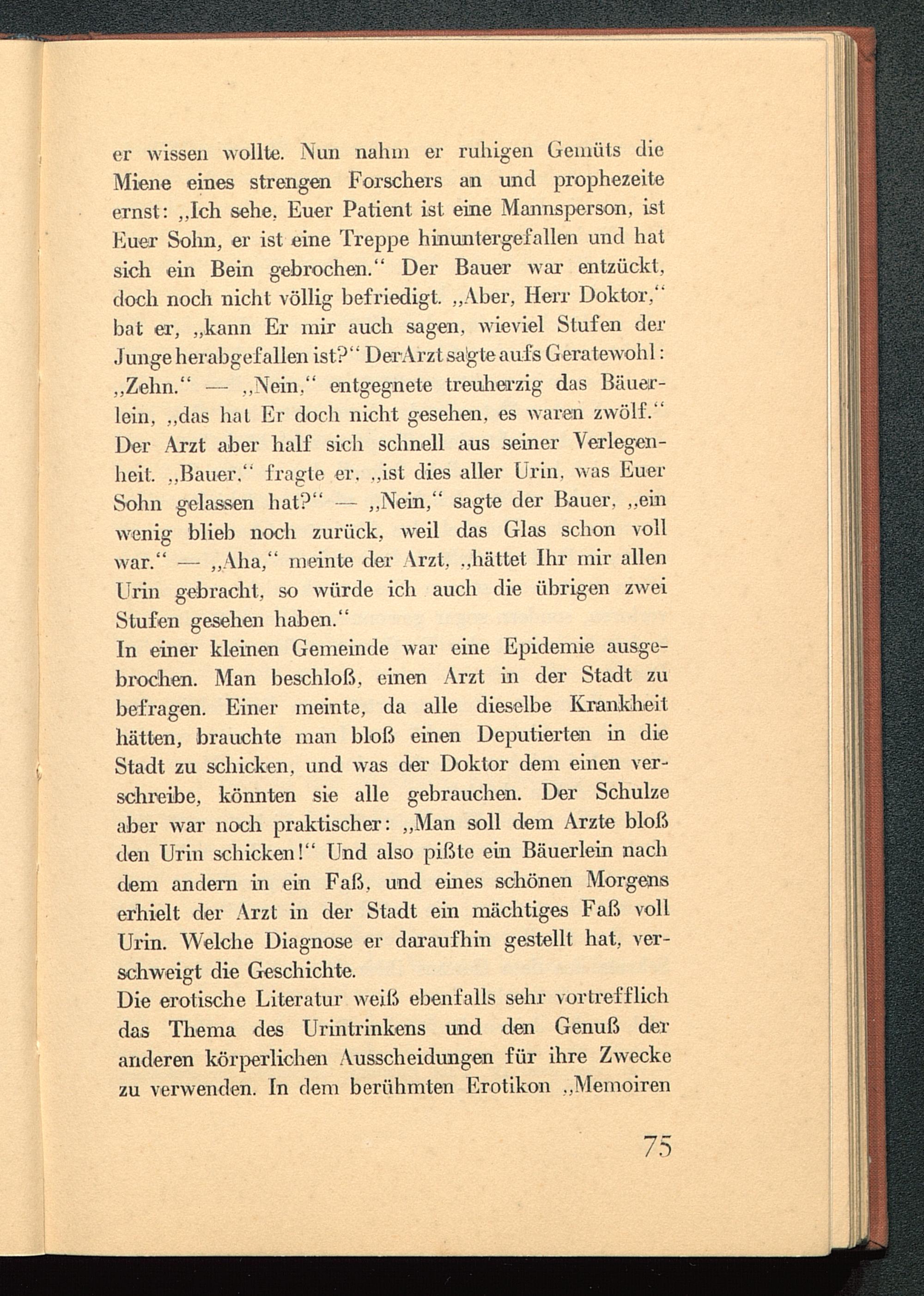 er wissen wollte. Nun nahm er ruhigen Gemüts die Miene eines strengen Forschers an und prophezeite ernst: „Ich sehe, Euer Patient ist eine Mannsperson, ist Euer Sohn, er ist eine Treppe hinuntergefallen und hat sich ein Bein gebrochen.“ Der Bauer war entzückt, doch noch nicht völlig befriedigt. „Aber, Herr Doktor,“ bat er, „kann Er mir auch sagen, wieviel Stufen der Junge herabgefallen ist?“ Der Arzt sagte aufs Geratewohl: „Zehn.“ — „Nein,“ entgegnete treuherzig das Bäuerlein, „das hat Er doch nicht gesehen, es waren zwölf.“ Der Arzt aber half sich schnell aus seiner Verlegenheit. „Bauer,“ fragte er, „ist dies aller Urin, was Euer Sohn gelassen hat?“ — „Nein,“ sagte der Bauer, „ein wenig blieb noch zurück, weil das Glas schon voll war.“ — „Aha,“ meinte der Arzt, „hättet Ihr mir allen Urin gebracht, so würde ich auch die übrigen zwei Stufen gesehen haben.“

In einer kleinen Gemeinde war eine Epidemie ausgebrochen. Man beschloß, einen Arzt in der Stadt zu befragen. Einer meinte, da alle dieselbe Krankheit hätten, brauchte man bloß einen Deputierten in die Stadt zu schicken, und was der Doktor dem einen verschreibe, könnten sie alle gebrauchen. Der Schulze aber war noch praktischer: „Man soll dem Arzte bloß den Urin schicken!“ Und also pißte ein Bäuerlein nach dem andern in ein Faß, und eines schönen Morgens erhielt der Arzt in der Stadt ein mächtiges Faß voll Urin. Welche Diagnose er daraufhin gestellt hat, verschweigt die Geschichte.

Die erotische Literatur weiß ebenfalls sehr vortrefflich das Thema des Urintrinkens und den Genuß der anderen körperlichen Ausscheidungen für ihre Zwecke zu verwenden. In dem berühmten Erotikon „Memoiren

75